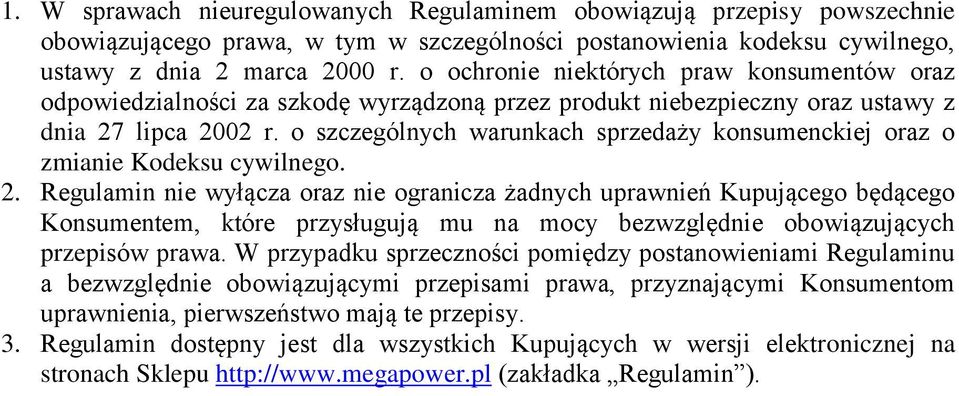 1. W sprawach nieuregulowanych Regulaminem obowiązują przepisy powszechnie obowiązującego prawa, w tym w szczególności postanowienia kodeksu cywilnego, ustawy z dnia 2 marca 2000 r. o ochronie niektórych praw konsumentów oraz odpowiedzialności za szkodę wyrządzoną przez produkt niebezpieczny oraz ustawy z dnia 27 lipca 2002 r. o szczególnych warunkach sprzedaży konsumenckiej oraz o zmianie Kodeksu cywilnego.

2. Regulamin nie wyłącza oraz nie ogranicza żadnych uprawnień Kupującego będącego Konsumentem, które przysługują mu na mocy bezwzględnie obowiązujących przepisów prawa. W przypadku sprzeczności pomiędzy postanowieniami Regulaminu a bezwzględnie obowiązującymi przepisami prawa, przyznającymi Konsumentom uprawnienia, pierwszeństwo mają te przepisy.

3. Regulamin dostępny jest dla wszystkich Kupujących w wersji elektronicznej na stronach Sklepu http://www.megapower.pl (zakładka „Regulamin”).